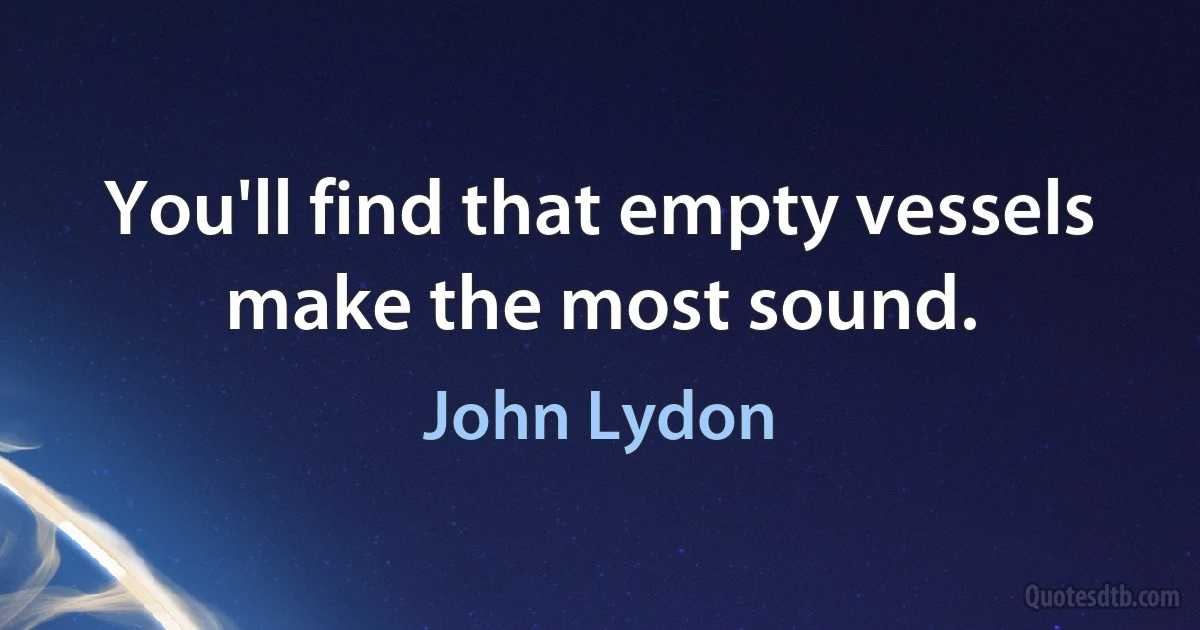 You'll find that empty vessels make the most sound.

John Lydon

Quotesdtb.com